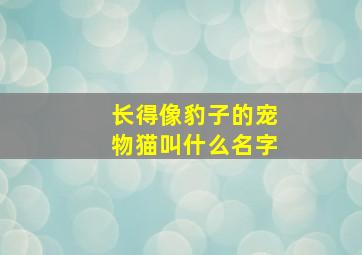 长得像豹子的宠物猫叫什么名字